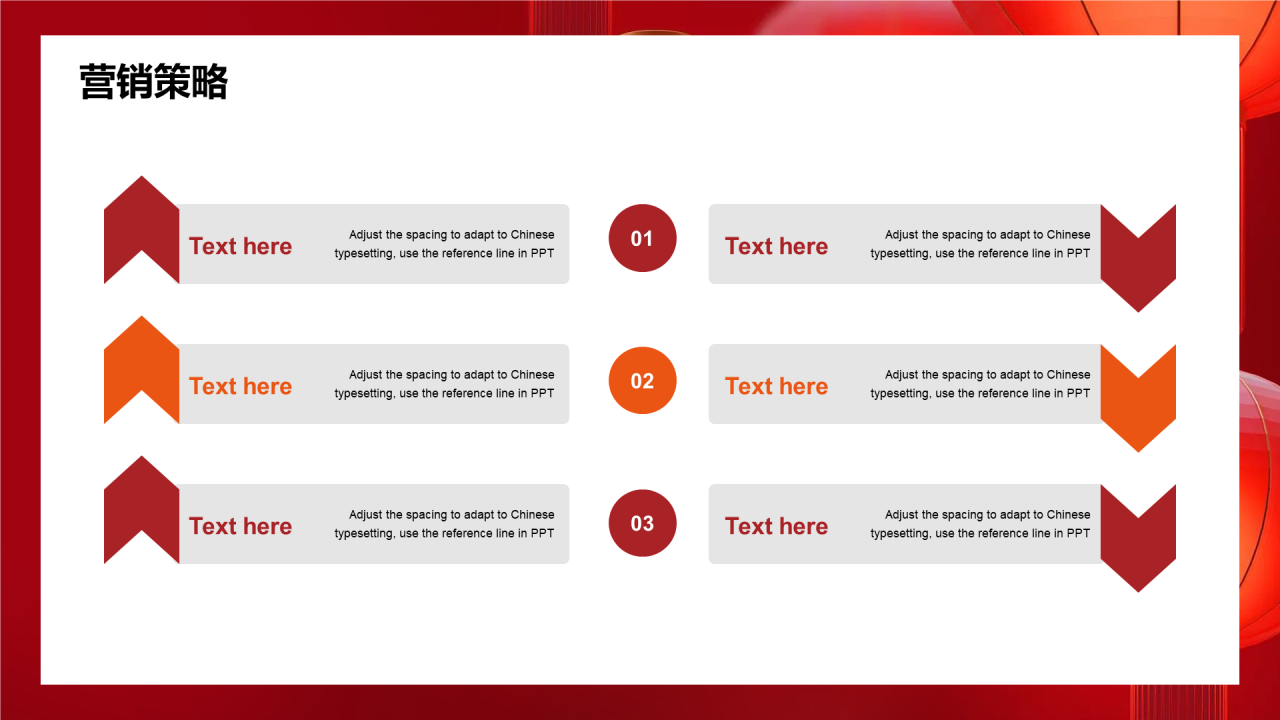 营销策略

Text here
Adjust the spacing to adapt to Chinese typesetting, use the reference line in PPT

01

Text here
Adjust the spacing to adapt to Chinese typesetting, use the reference line in PPT

Text here
Adjust the spacing to adapt to Chinese typesetting, use the reference line in PPT

02

Text here
Adjust the spacing to adapt to Chinese typesetting, use the reference line in PPT

Text here
Adjust the spacing to adapt to Chinese typesetting, use the reference line in PPT

03

Text here
Adjust the spacing to adapt to Chinese typesetting, use the reference line in PPT